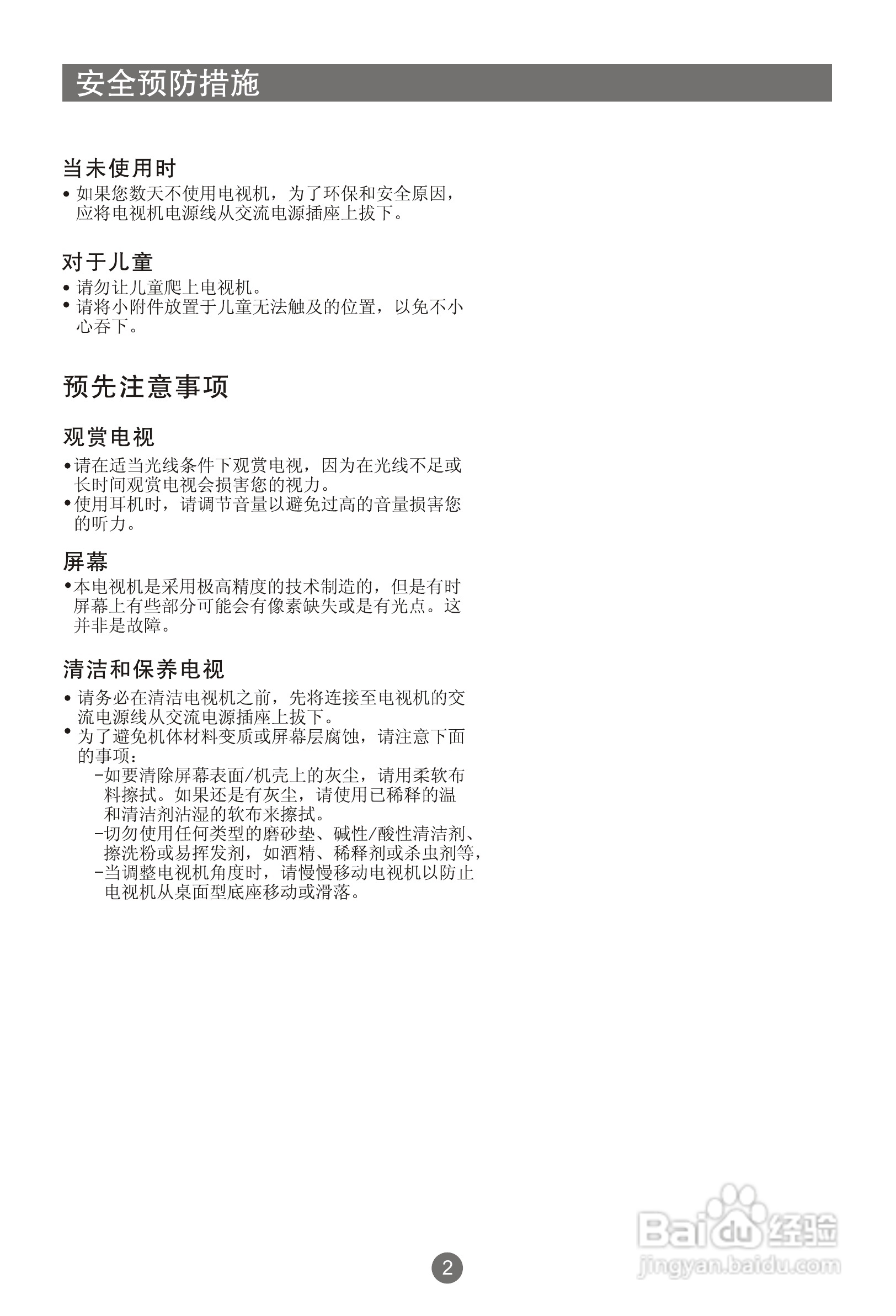 安全预防措施

当未使用时

• 如果您数天不使用电视机，为了环保和安全原因，应将电视机电源线从交流电源插座上拔下。

对于儿童

• 请勿让儿童爬上电视机。
• 请将小附件放置于儿童无法触及的位置，以免不小心吞下。

预先注意事项

观赏电视

•请在适当光线条件下观赏电视，因为在光线不足或长时间观赏电视会损害您的视力。
•使用耳机时，请调节音量以避免过高的音量损害您的听力。

屏幕

•本电视机是采用极高精度的技术制造的，但是有时屏幕上有些部分可能会有像素缺失或是有光点。这并非是故障。

清洁和保养电视

• 请务必在清洁电视机之前，先将连接至电视机的交流电源线从交流电源插座上拔下。
• 为了避免机体材料变质或屏幕层腐蚀，请注意下面的事项：
-如要清除屏幕表面/机壳上的灰尘，请用柔软布料擦拭。如果还是有灰尘，请使用已稀释的温和清洁剂沾湿的软布来擦拭。
-切勿使用任何类型的磨砂垫、碱性/酸性清洁剂、擦洗粉或易挥发剂，如酒精、稀释剂或杀虫剂等，
-当调整电视机角度时，请慢慢移动电视机以防止电视机从桌面型底座移动或滑落。

2

Baidu经验
jingyan.baidu.com